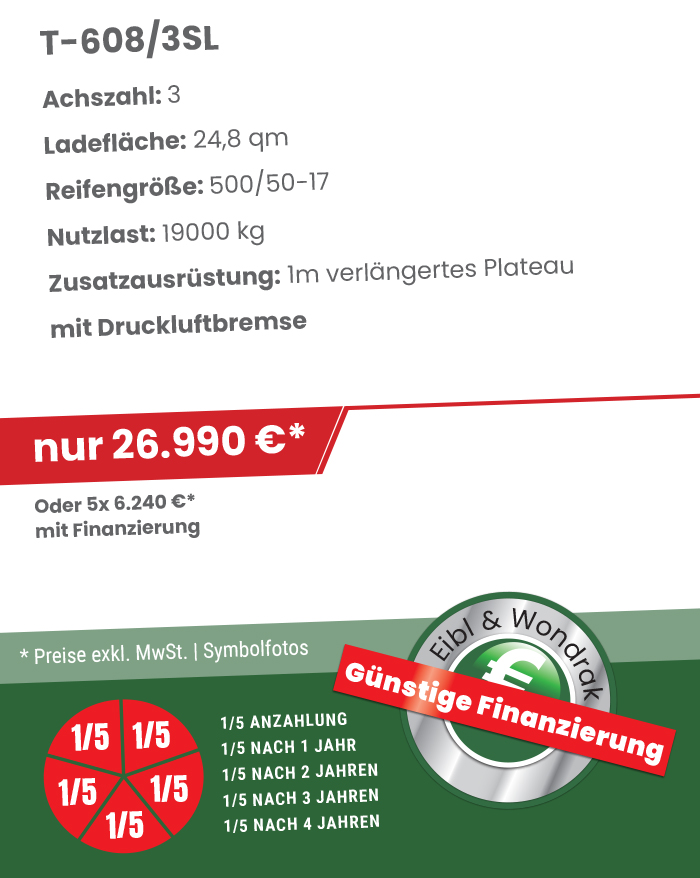 T-608/3SL

Achszahl: 3

Ladefläche: 24,8 qm

Reifengröße: 500/50-17

Nutzlast: 19000 kg

Zusatzausrüstung: 1m verlängertes Plateau

mit Druckluftbremse

nur 26.990 €*

Oder 5x 6.240 €*
mit Finanzierung

* Preise exkl. MwSt. | Symbolfotos

Eibl & Wondrak

€

Günstige Finanzierung

1/5 1/5 1/5 1/5 1/5

1/5 ANZAHLUNG
1/5 NACH 1 JAHR
1/5 NACH 2 JAHREN
1/5 NACH 3 JAHREN
1/5 NACH 4 JAHREN